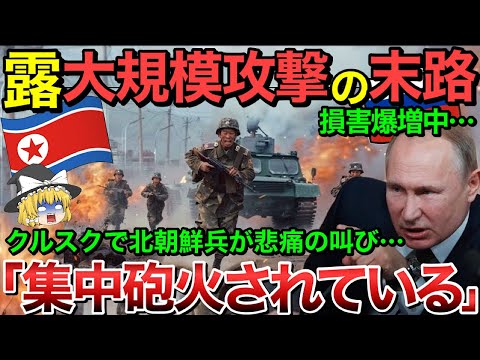 露大規模攻撃の末路

損害爆増中…

クルスクで北朝鮮兵が悲痛の叫び…

「集中砲火されている」